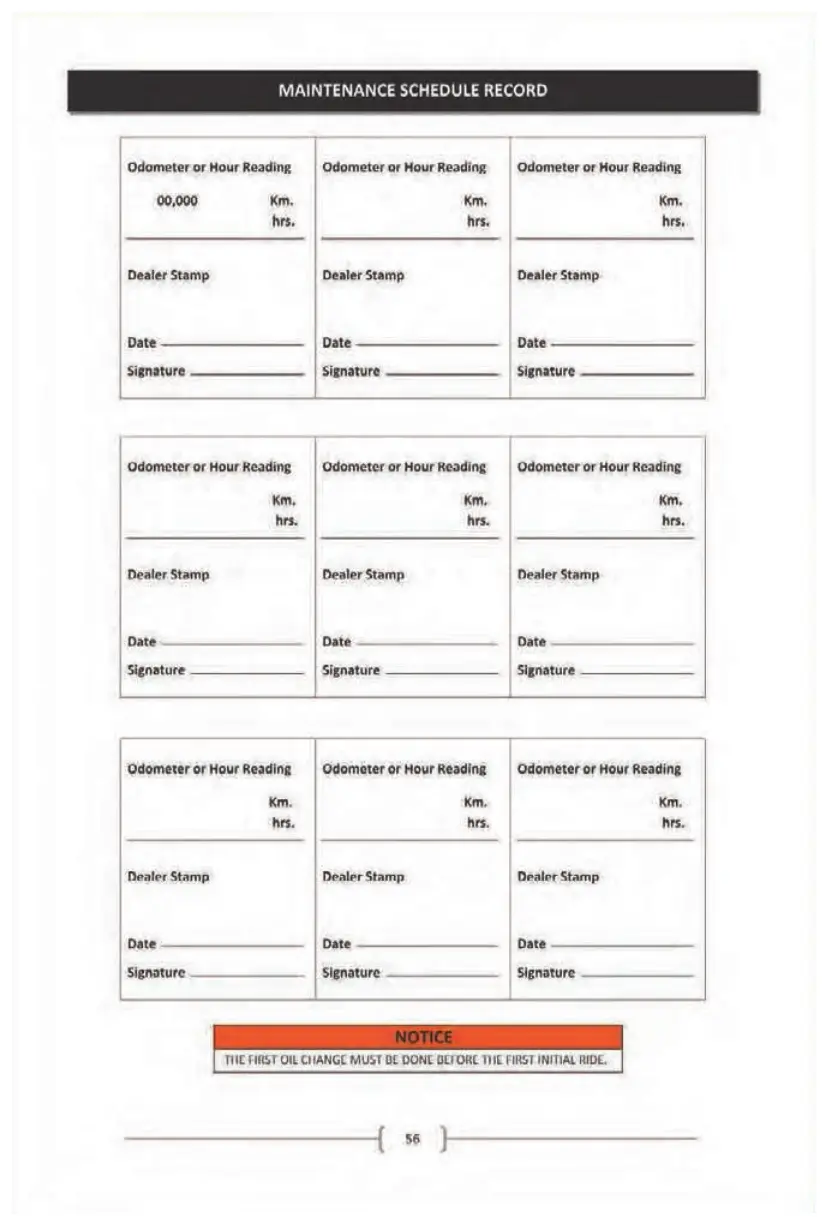 MAINTENANCE SCHEDULE RECORD

| Odometer or Hour Reading 00,000 Km. hrs. Dealer Stamp Date Signature | Odometer or Hour Reading Km. hrs. Dealer Stamp Date Signature | Odometer or Hour Reading Km. hrs. Dealer Stamp Date Signature |
|---|---|---|

| Odometer or Hour Reading Km. hrs. Dealer Stamp Date Signature | Odometer or Hour Reading Km. hrs. Dealer Stamp Date Signature | Odometer or Hour Reading Km. hrs. Dealer Stamp Date Signature |
|---|---|---|

| Odometer or Hour Reading Km. hrs. Dealer Stamp Date Signature | Odometer or Hour Reading Km. hrs. Dealer Stamp Date Signature | Odometer or Hour Reading Km. hrs. Dealer Stamp Date Signature |
|---|---|---|

NOTICE
THE FIRST OIL CHANGE MUST BE DONE BEFORE THE FIRST INITIAL RIDE.

56